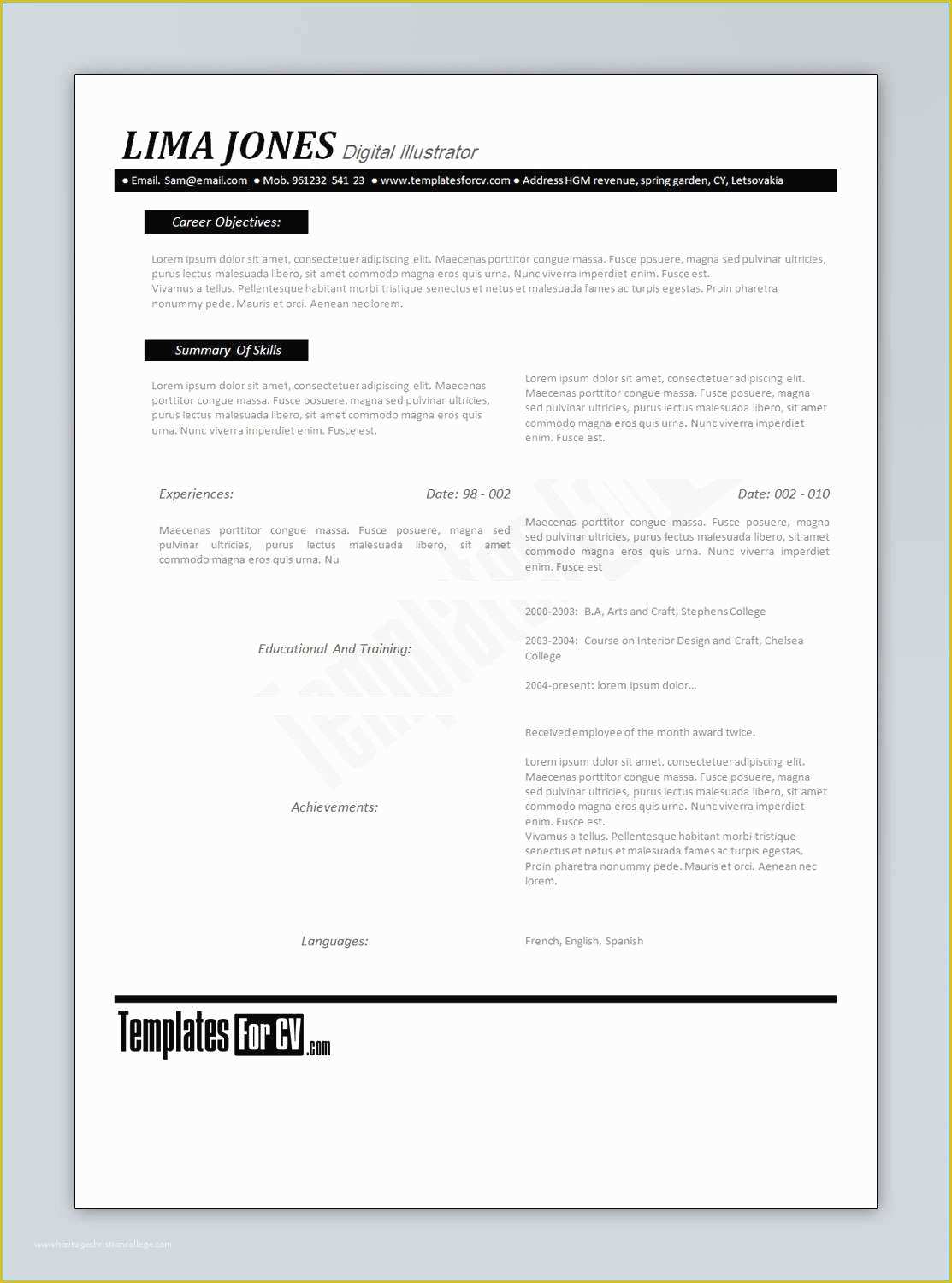 LIMA JONES Digital Illustrator

● Email. Sam@email.com ● Mob. 961232 541 23 ● www.templatesforcv.com ● Address HGM revenue, spring garden, CY, Letsovakia

Career Objectives:

Lorem ipsum dolor sit amet, consectetuer adipiscing elit. Maecenas porttitor congue massa. Fusce posuere, magna sed pulvinar ultricies, purus lectus malesuada libero, sit amet commodo magna eros quis urna. Nunc viverra imperdiet enim. Fusce est.
Vivamus a tellus. Pellentesque habitant morbi tristique senectus et netus et malesuada fames ac turpis egestas. Proin pharetra nonummy pede. Mauris et orci. Aenean nec lorem.

Summary Of Skills

Lorem ipsum dolor sit amet, consectetuer adipiscing elit. Maecenas porttitor congue massa. Fusce posuere, magna sed pulvinar ultricies, purus lectus malesuada libero, sit amet commodo magna eros quis urna. Nunc viverra imperdiet enim. Fusce est.

Lorem ipsum dolor sit amet, consectetuer adipiscing elit. Maecenas porttitor congue massa. Fusce posuere, magna sed pulvinar ultricies, purus lectus malesuada libero, sit amet commodo magna eros quis urna. Nunc viverra imperdiet enim. Fusce est.

Experiences: Date: 98 - 002

Maecenas porttitor congue massa. Fusce posuere, magna sed pulvinar ultricies, purus lectus malesuada libero, sit amet commodo magna eros quis urna. Nu

Date: 002 - 010

Maecenas porttitor congue massa. Fusce posuere, magna sed pulvinar ultricies, purus lectus malesuada libero, sit amet commodo magna eros quis urna. Nunc viverra imperdiet enim. Fusce est

Educational And Training:

2000-2003: B.A, Arts and Craft, Stephens College

2003-2004: Course on Interior Design and Craft, Chelsea College

2004-present: lorem ipsum dolor...

Achievements:

Received employee of the month award twice.

Lorem ipsum dolor sit amet, consectetuer adipiscing elit. Maecenas porttitor congue massa. Fusce posuere, magna sed pulvinar ultricies, purus lectus malesuada libero, sit amet commodo magna eros quis urna. Nunc viverra imperdiet enim. Fusce est.
Vivamus a tellus. Pellentesque habitant morbi tristique senectus et netus et malesuada fames ac turpis egestas. Proin pharetra nonummy pede. Mauris et orci. Aenean nec lorem.

Languages:

French, English, Spanish

Templates For CV .com

www.heritagechristiancollege.com